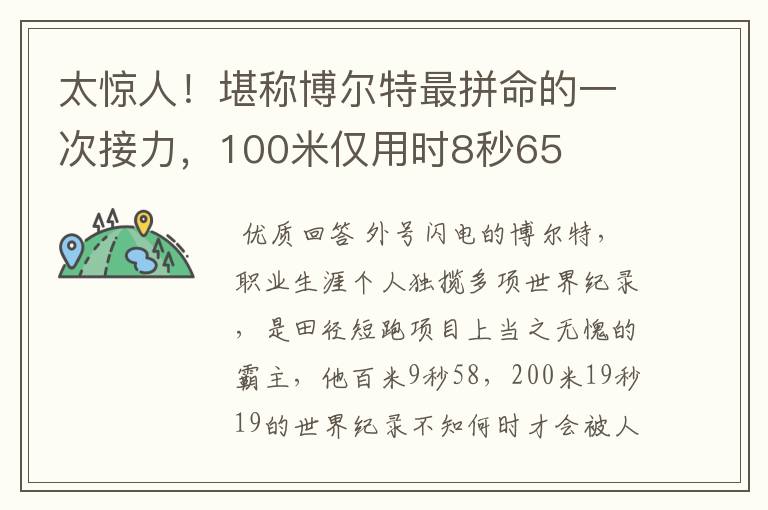 太惊人！堪称博尔特最拼命的一次接力，100米仅用时8秒65

优质回答 外号闪电的博尔特，职业生涯个人独揽多项世界纪录，是田径短跑项目上当之无愧的霸主，他百米9秒58，200米19秒19的世界纪录不知何时才会被人